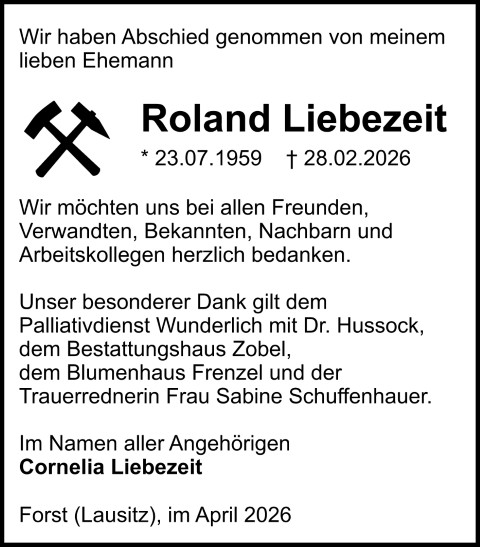 Wir haben Abschied genommen von meinem lieben Ehemann

Roland Liebezeit

* 23.07.1959 † 28.02.2026

Wir möchten uns bei allen Freunden, Verwandten, Bekannten, Nachbarn und Arbeitskollegen herzlich bedanken.

Unser besonderer Dank gilt dem Palliativdienst Wunderlich mit Dr. Hussock,
dem Bestattungshaus Zobel,
dem Blumenhaus Frenzel und der Trauerrednerin Frau Sabine Schuffenhauer.

Im Namen aller Angehörigen
Cornelia Liebezeit

Forst (Lausitz), im April 2026